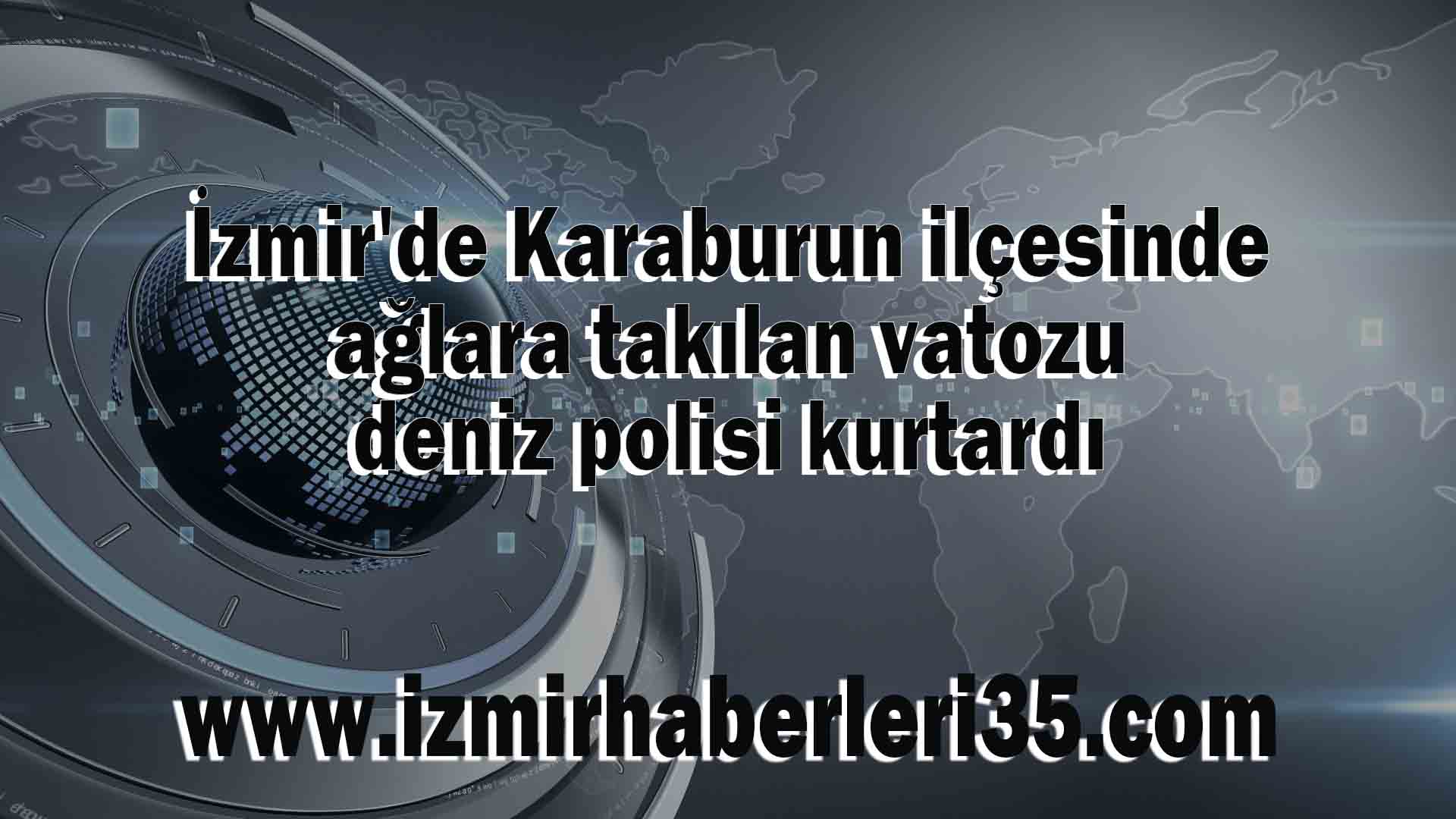 İzmir'de Karaburun ilçesinde ağlara takılan vatozu deniz polisi kurtardı

www.izmirhaberleri35.com